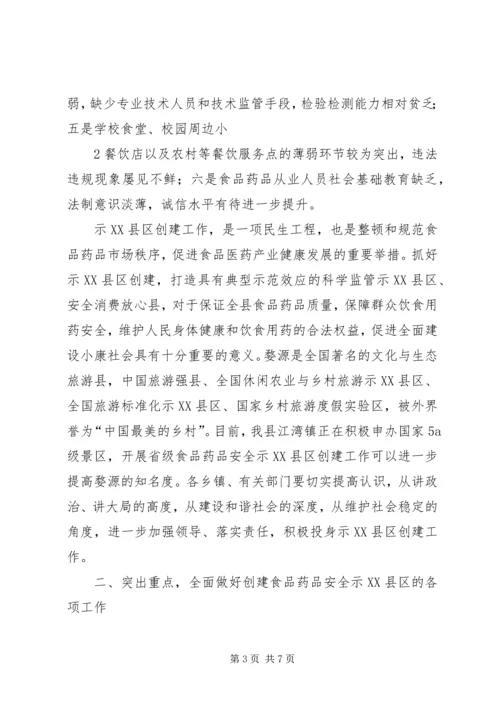 弱，缺少专业技术人员和技术监管手段，检验检测能力相对贫乏；五是学校食堂、校园周边小

2 餐饮店以及农村等餐饮服务点的薄弱环节较为突出，违法违规现象屡见不鲜；六是食品药品从业人员社会基础教育缺乏，法制意识淡薄，诚信水平有待进一步提升。

示 XX 县区创建工作，是一项民生工程，也是整顿和规范食品药品市场秩序，促进食品医药产业健康发展的重要举措。抓好示 XX 县区创建，打造具有典型示范效应的科学监管示 XX 县区、安全消费放心县，对于保证全县食品药品质量，保障群众饮食用药安全，维护人民身体健康和饮食用药的合法权益，促进全面建设小康社会具有十分重要的意义。婺源是全国著名的文化与生态旅游县，中国旅游强县、全国休闲农业与乡村旅游示 XX 县区、全国旅游标准化示 XX 县区、国家乡村旅游度假实验区，被外界誉为“中国最美的乡村”。目前，我县江湾镇正在积极申办国家 5a 级景区，开展省级食品药品安全示 XX 县区创建工作可以进一步提高婺源的知名度。各乡镇、有关部门要切实提高认识，从讲政治、讲大局的高度，从建设和谐社会的深度，从维护社会稳定的角度，进一步加强领导、落实责任，积极投身示 XX 县区创建工作。

二、突出重点，全面做好创建食品药品安全示 XX 县区的各项工作

第 3 页 共 7 页